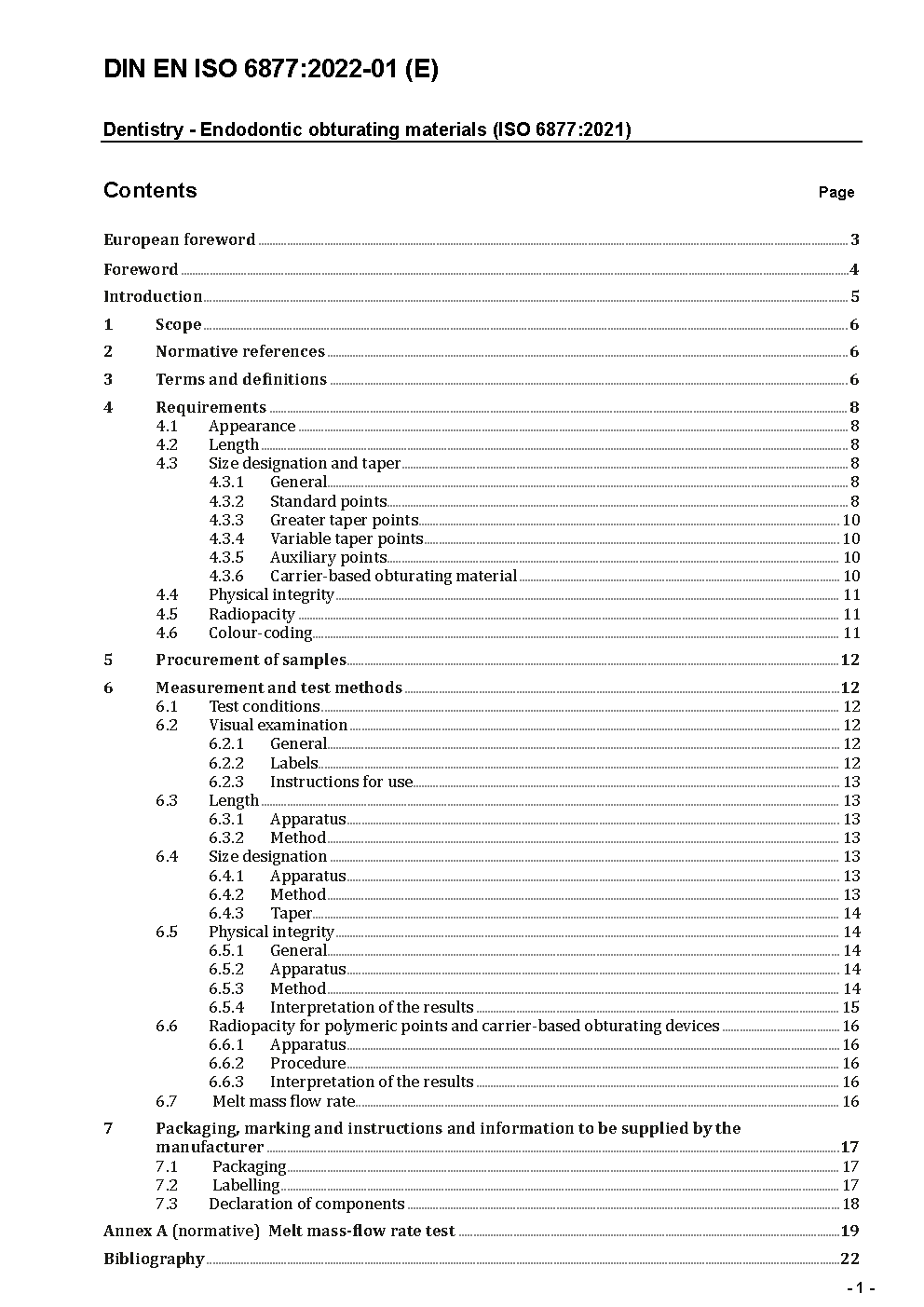 DIN EN ISO 6877:2022-01 (E)

Dentistry - Endodontic obturating materials (ISO 6877:2021)

Contents Page

European foreword 3
Foreword 4
Introduction 5
1 Scope 6
2 Normative references 6
3 Terms and definitions 6
4 Requirements 8
4.1 Appearance 8
4.2 Length 8
4.3 Size designation and taper 8
4.3.1 General 8
4.3.2 Standard points 8
4.3.3 Greater taper points 10
4.3.4 Variable taper points 10
4.3.5 Auxiliary points 10
4.3.6 Carrier-based obturating material 10
4.4 Physical integrity 11
4.5 Radiopacity 11
4.6 Colour-coding 11
5 Procurement of samples 12
6 Measurement and test methods 12
6.1 Test conditions 12
6.2 Visual examination 12
6.2.1 General 12
6.2.2 Labels 12
6.2.3 Instructions for use 13
6.3 Length 13
6.3.1 Apparatus 13
6.3.2 Method 13
6.4 Size designation 13
6.4.1 Apparatus 13
6.4.2 Method 13
6.4.3 Taper 14
6.5 Physical integrity 14
6.5.1 General 14
6.5.2 Apparatus 14
6.5.3 Method 14
6.5.4 Interpretation of the results 15
6.6 Radiopacity for polymeric points and carrier-based obturating devices 16
6.6.1 Apparatus 16
6.6.2 Procedure 16
6.6.3 Interpretation of the results 16
6.7 Melt mass flow rate 16
7 Packaging, marking and instructions and information to be supplied by the manufacturer 17
7.1 Packaging 17
7.2 Labelling 17
7.3 Declaration of components 18
Annex A (normative) Melt mass-flow rate test 19
Bibliography 22

- 1 -